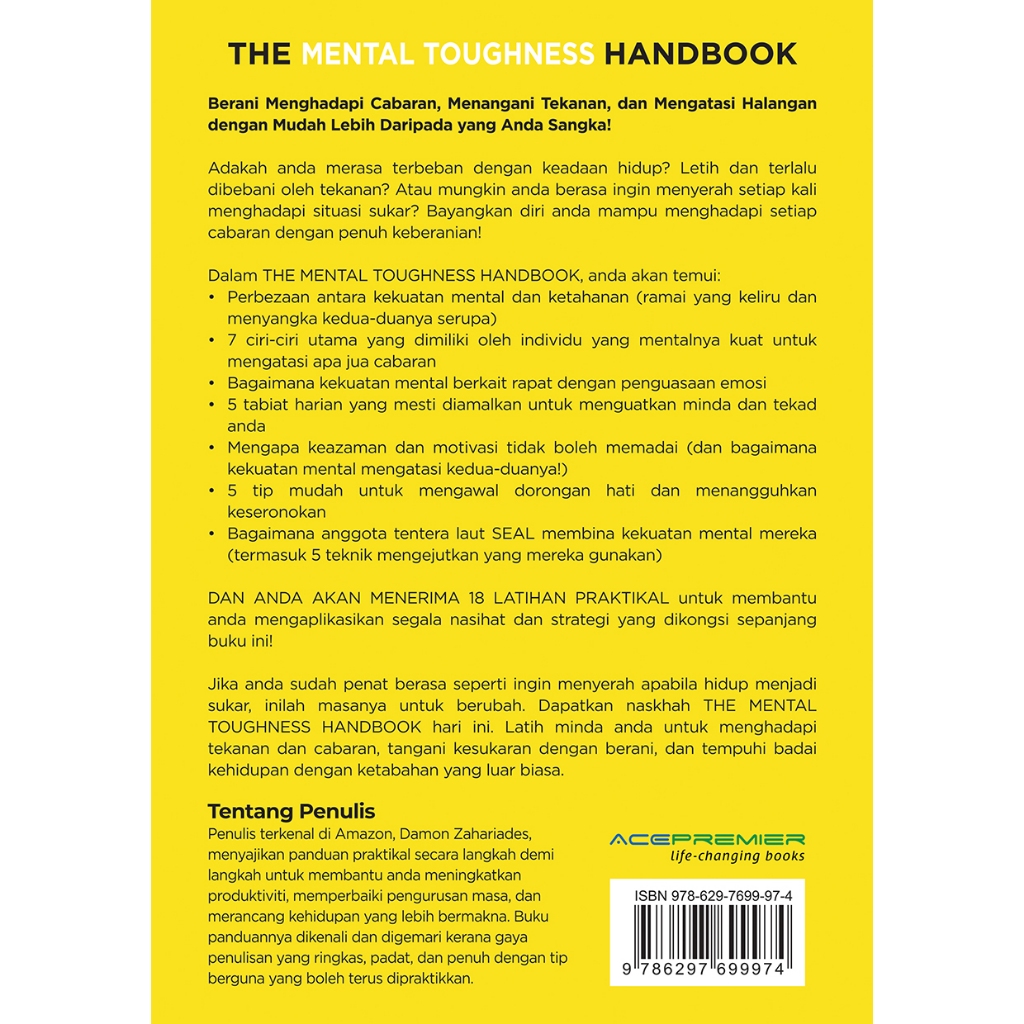 THE MENTAL TOUGHNESS HANDBOOK

Berani Menghadapi Cabaran, Menangani Tekanan, dan Mengatasi Halangan dengan Mudah Lebih Daripada yang Anda Sangka!

Adakah anda merasa terbeban dengan keadaan hidup? Letih dan terlalu dibebani oleh tekanan? Atau mungkin anda berasa ingin menyerah setiap kali menghadapi situasi sukar? Bayangkan diri anda mampu menghadapi setiap cabaran dengan penuh keberanian!

Dalam THE MENTAL TOUGHNESS HANDBOOK, anda akan temui:
• Perbezaan antara kekuatan mental dan ketahanan (ramai yang keliru dan menyangka kedua-duanya serupa)
• 7 ciri-ciri utama yang dimiliki oleh individu yang mentalnya kuat untuk mengatasi apa jua cabaran
• Bagaimana kekuatan mental berkait rapat dengan penguasaan emosi
• 5 tabiat harian yang mesti diamalkan untuk menguatkan minda dan tekad anda
• Mengapa keazaman dan motivasi tidak boleh memadai (dan bagaimana kekuatan mental mengatasi kedua-duanya!)
• 5 tip mudah untuk mengawal dorongan hati dan menangguhkan keseronokan
• Bagaimana anggota tentera laut SEAL membina kekuatan mental mereka (termasuk 5 teknik mengejutkan yang mereka gunakan)

DAN ANDA AKAN MENERIMA 18 LATIHAN PRAKTIKAL untuk membantu anda mengaplikasikan segala nasihat dan strategi yang dikongsi sepanjang buku ini!

Jika anda sudah penat berasa seperti ingin menyerah apabila hidup menjadi sukar, inilah masanya untuk berubah. Dapatkan naskhah THE MENTAL TOUGHNESS HANDBOOK hari ini. Latih minda anda untuk menghadapi tekanan dan cabaran, tangani kesukaran dengan berani, dan tempuhi badai kehidupan dengan ketabahan yang luar biasa.

Tentang Penulis
Penulis terkenal di Amazon, Damon Zahariades, menyajikan panduan praktikal secara langkah demi langkah untuk membantu anda meningkatkan produktiviti, memperbaiki pengurusan masa, dan merancang kehidupan yang lebih bermakna. Buku panduannya dikenali dan digemari kerana gaya penulisan yang ringkas, padat, dan penuh dengan tip berguna yang boleh terus dipraktikkan.

ACEPREMIER
life-changing books

ISBN 978-629-7699-97-4

9 786297 699974